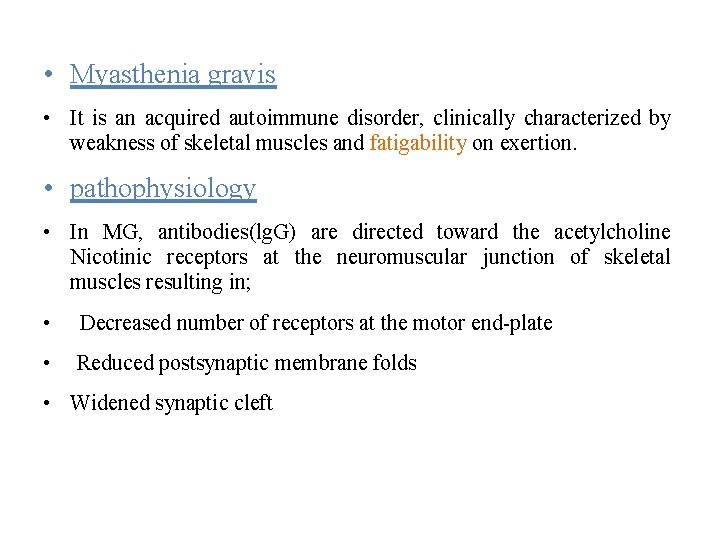 • Myasthenia gravis

• It is an acquired autoimmune disorder, clinically characterized by weakness of skeletal muscles and fatigability on exertion.

• pathophysiology

• In MG, antibodies(lgG) are directed toward the acetylcholine Nicotinic receptors at the neuromuscular junction of skeletal muscles resulting in;

• Decreased number of receptors at the motor end-plate

• Reduced postsynaptic membrane folds

• Widened synaptic cleft